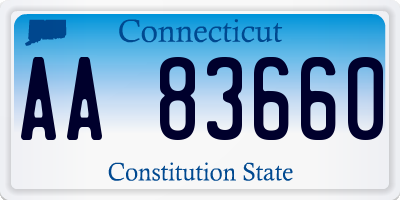 Connecticut

AA 83660

Constitution State